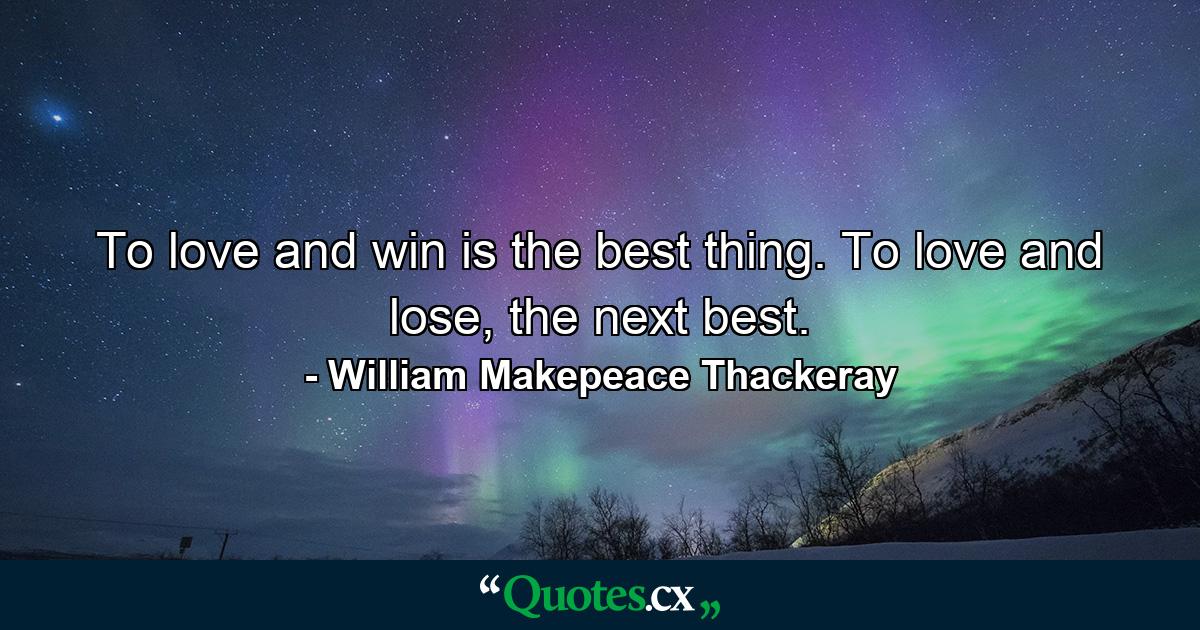 To love and win is the best thing. To love and lose, the next best.
- William Makepeace Thackeray

“Quotes.cx„